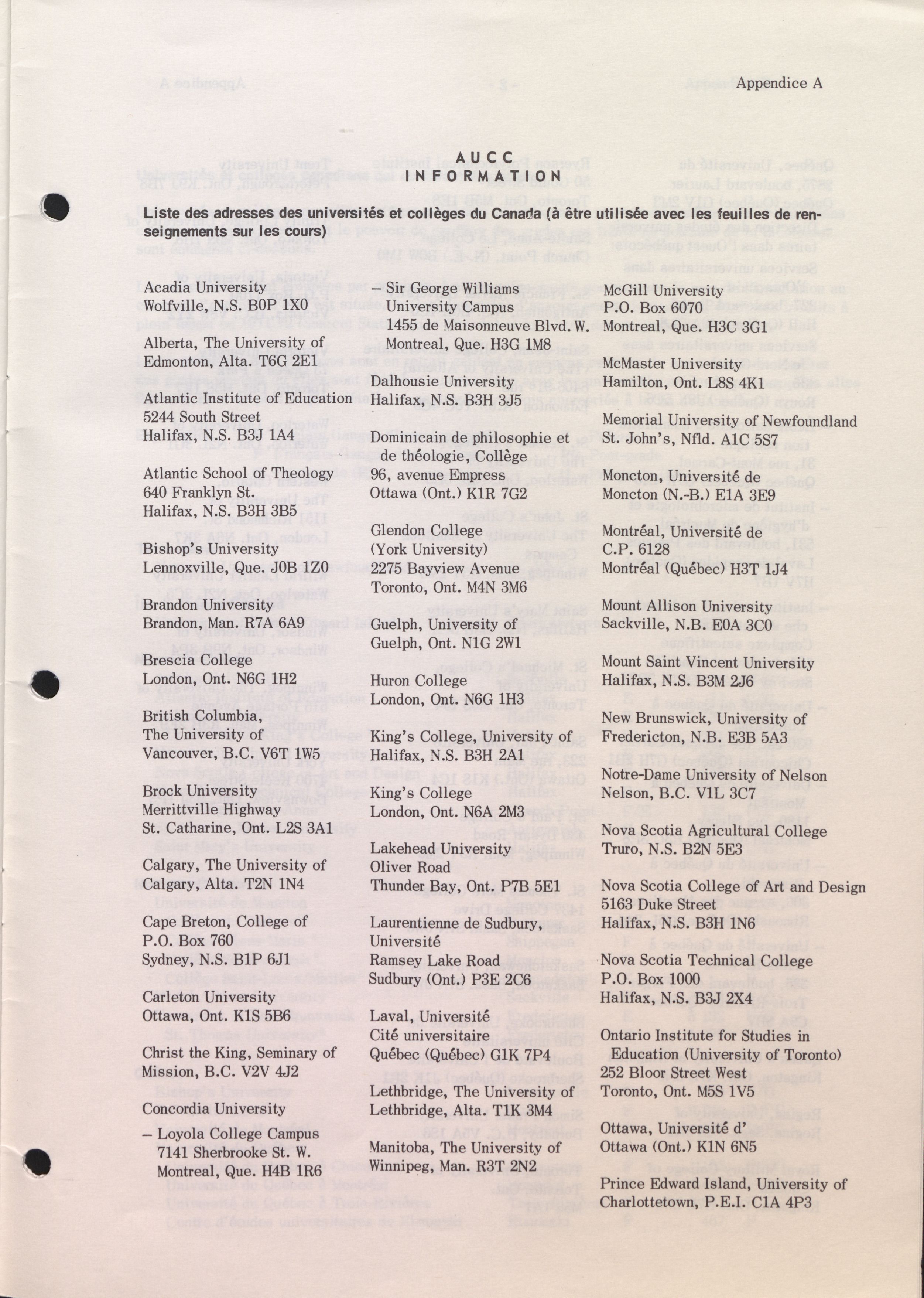 Appendice A

AUCC
INFORMATON

Liste des adresses des universités et collèges du Canada (à être utilisée avec les feuilles de renseignements sur les cours)

Acadia University
Wolfville, N.S. B0P 1X0

Alberta, The University of
Edmonton, Alta. T6G 2E1

Atlantic Institute of Education
5244 South Street
Halifax, N.S. B3J 1A4

Atlantic School of Theology
640 Franklyn St.
Halifax, N.S. B3H 3B5

Bishop's University
Lennoxville, Que. J0B 1Z0

Brandon University
Brandon, Man. R7A 6A9

Brescia College
London, Ont. N6G 1H2

British Columbia,
The University of
Vancouver, B.C. V6T 1W5

Brock University
Merrittville Highway
St. Catharine, Ont. L2S 3A1

Calgary, The University of
Calgary, Alta. T2N 1N4

Cape Breton, College of
P.O. Box 760
Sydney, N.S. B1P 6J1

Carleton University
Ottawa, Ont. K1S 5B6

Christ the King, Seminary of
Mission, B.C. V2V 4J2

Concordia University

– Loyola College Campus
7141 Sherbrooke St. W.
Montreal, Que. H4B 1R6

– Sir George Williams
University Campus
1455 de Maisonneuve Blvd. W.
Montreal, Que. H3G 1M8

Dalhousie University
Halifax, N.S. B3H 3J5

Dominicain de philosophie et de théologie, Collège
96, avenue Empress
Ottawa (Ont.) K1R 7G2

Glendon College
(York University)
2275 Bayview Avenue
Toronto, Ont. M4N 3M6

Guelph, University of
Guelph, Ont. N1G 2W1

Huron College
London, Ont. N6G 1H3

King's College, University of
Halifax, N.S. B3H 2A1

King's College
London, Ont. N6A 2M3

Lakehead University
Oliver Road
Thunder Bay, Ont. P7B 5E1

Laurentienne de Sudbury,
Université
Ramsey Lake Road
Sudbury (Ont.) P3E 2C6

Laval, Université
Cité universitaire
Québec (Québec) G1K 7P4

Lethbridge, The University of
Lethbridge, Alta. T1K 3M4

Manitoba, The University of
Winnipeg, Man. R3T 2N2

McGill University
P.O. Box 6070
Montreal, Que. H3C 3G1

McMaster University
Hamilton, Ont. L8S 4K1

Memorial University of Newfoundland
St. John's, Nfld. A1C 5S7

Moncton, Université de
Moncton (N.-B.) E1A 3E9

Montréal, Université de
C.P. 6128
Montréal (Québec) H3T 1J4

Mount Allison University
Sackville, N.B. E0A 3C0

Mount Saint Vincent University
Halifax, N.S. B3M 2J6

New Brunswick, University of
Fredericton, N.B. E3B 5A3

Notre-Dame University of Nelson
Nelson, B.C. V1L 3C7

Nova Scotia Agricultural College
Truro, N.S. B2N 5E3

Nova Scotia College of Art and Design
5163 Duke Street
Halifax, N.S. B3H 1N6

Nova Scotia Technical College
P.O. Box 1000
Halifax, N.S. B3J 2X4

Ontario Institute for Studies in Education (University of Toronto)
252 Bloor Street West
Toronto, Ont. M5S 1V5

Ottawa, Université d'
Ottawa (Ont.) K1N 6N5

Prince Edward Island, University of
Charlottetown, P.E.I. C1A 4P3